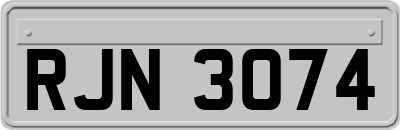 RJN 3074